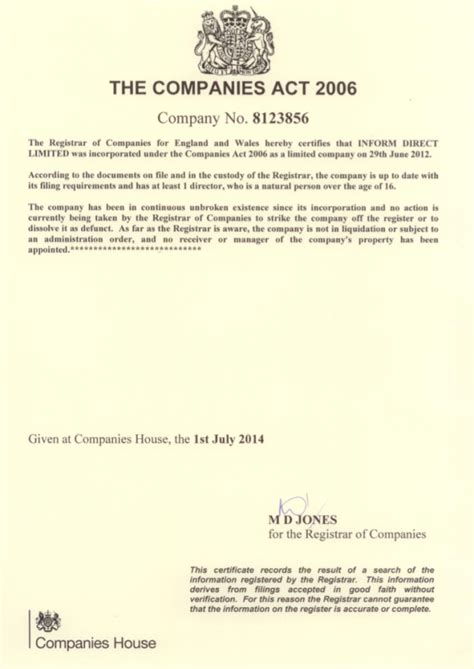 THE COMPANIES ACT 2006

Company No. 8123856

The Registrar of Companies for England and Wales hereby certifies that INFORM DIRECT LIMITED was incorporated under the Companies Act 2006 as a limited company on 29th June 2012.

According to the documents on file and in the custody of the Registrar, the company is up to date with its filing requirements and has at least 1 director, who is a natural person over the age of 16.

The company has been in continuous unbroken existence since its incorporation and no action is currently being taken by the Registrar of Companies to strike the company off the register or to dissolve it as defunct. As far as the Registrar is aware, the company is not in liquidation or subject to an administration order, and no receiver or manager of the company's property has been appointed.****************************

Given at Companies House, the 1st July 2014

M D JONES
for the Registrar of Companies

This certificate records the result of a search of the information registered by the Registrar. This information derives from filings accepted in good faith without verification. For this reason the Registrar cannot guarantee that the information on the register is accurate or complete.

Companies House